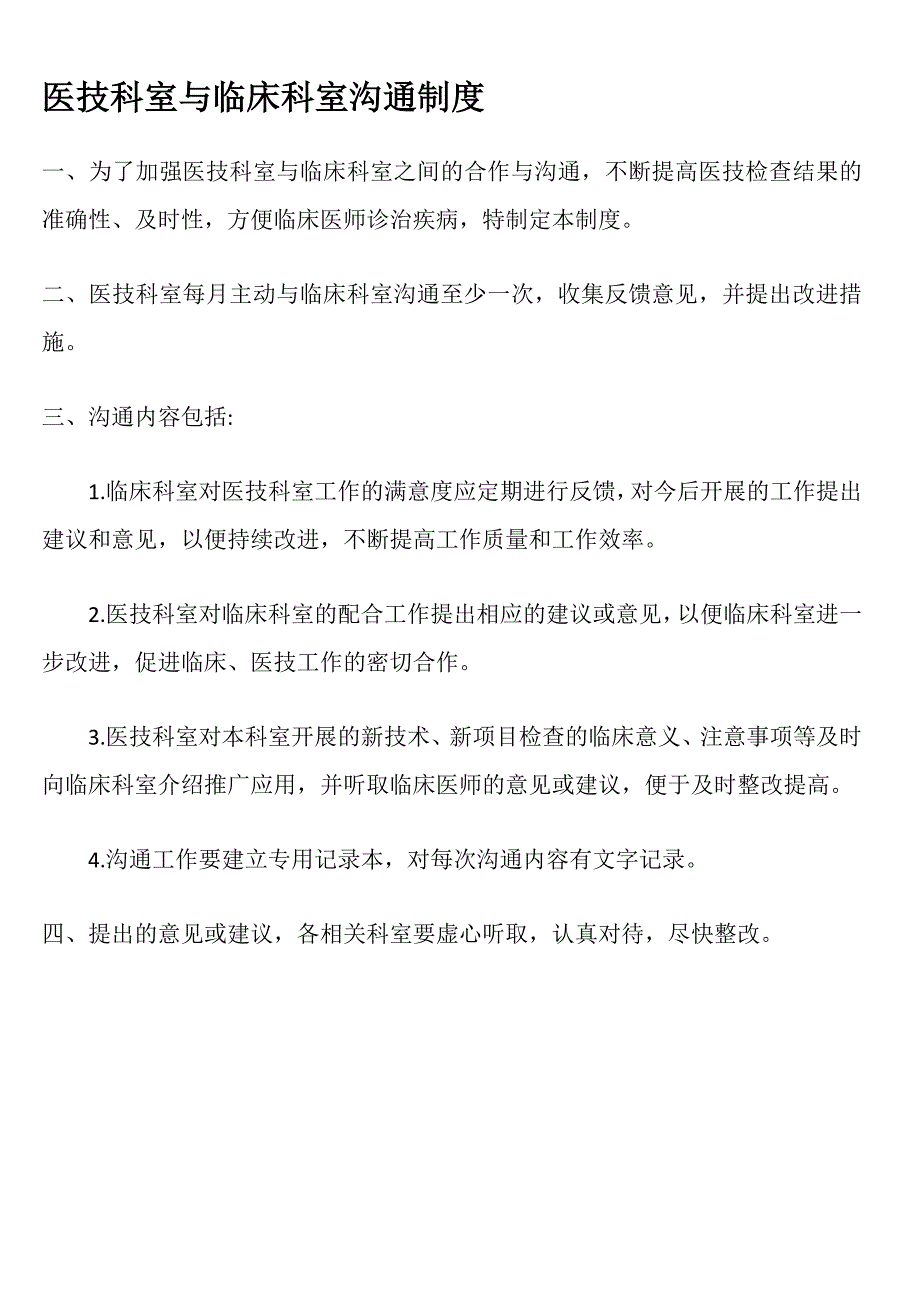 医技科室与临床科室沟通制度

一、为了加强医技科室与临床科室之间的合作与沟通，不断提高医技检查结果的准确性、及时性，方便临床医师诊治疾病，特制定本制度。

二、医技科室每月主动与临床科室沟通至少一次，收集反馈意见，并提出改进措施。

三、沟通内容包括:

1.临床科室对医技科室工作的满意度应定期进行反馈，对今后开展的工作提出建议和意见，以便持续改进，不断提高工作质量和工作效率。

2.医技科室对临床科室的配合工作提出相应的建议或意见，以便临床科室进一步改进，促进临床、医技工作的密切合作。

3.医技科室对本科室开展的新技术、新项目检查的临床意义、注意事项等及时向临床科室介绍推广应用，并听取临床医师的意见或建议，便于及时整改提高。

4.沟通工作要建立专用记录本，对每次沟通内容有文字记录。

四、提出的意见或建议，各相关科室要虚心听取，认真对待，尽快整改。